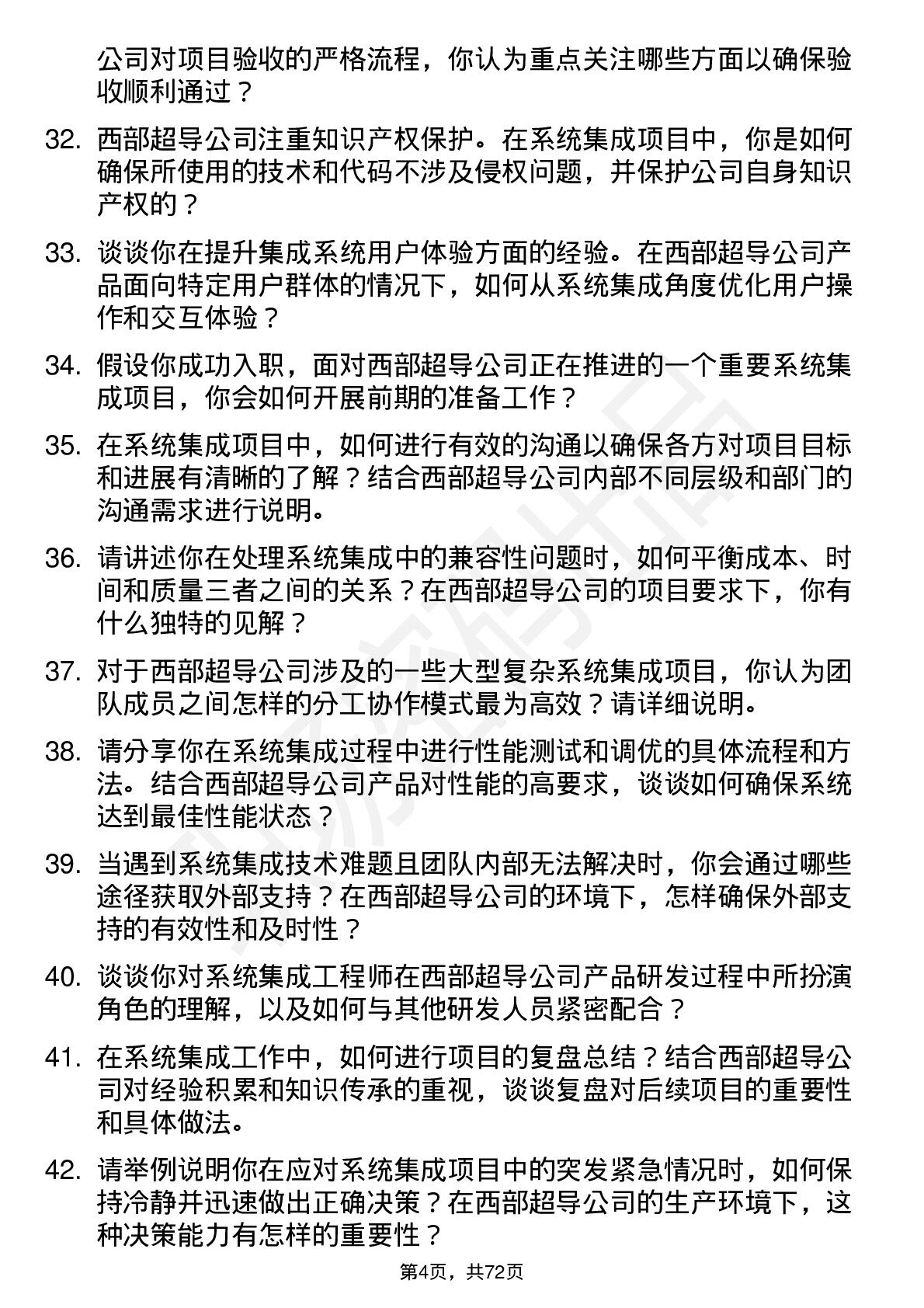 公司对项目验收的严格流程，你认为重点关注哪些方面以确保验收顺利通过？

32. 西部超导公司注重知识产权保护。在系统集成项目中，你是如何确保所使用的技术和代码不涉及侵权问题，并保护公司自身知识产权的？

33. 谈谈你在提升集成系统用户体验方面的经验。在西部超导公司产品面向特定用户群体的情况下，如何从系统集成角度优化用户操作和交互体验？

34. 假设你成功入职，面对西部超导公司正在推进的一个重要系统集成项目，你会如何开展前期的准备工作？

35. 在系统集成项目中，如何进行有效的沟通以确保各方对项目目标和进展有清晰的了解？结合西部超导公司内部不同层级和部门的沟通需求进行说明。

36. 请讲述你在处理系统集成中的兼容性问题时，如何平衡成本、时间和质量三者之间的关系？在西部超导公司的项目要求下，你有什么独特的见解？

37. 对于西部超导公司涉及的一些大型复杂系统集成项目，你认为团队成员之间怎样的分工协作模式最为高效？请详细说明。

38. 请分享你在系统集成过程中进行性能测试和调优的具体流程和方法。结合西部超导公司产品对性能的高要求，谈谈如何确保系统达到最佳性能状态？

39. 当遇到系统集成技术难题且团队内部无法解决时，你会通过哪些途径获取外部支持？在西部超导公司的环境下，怎样确保外部支持的有效性和及时性？

40. 谈谈你对系统集成工程师在西部超导公司产品研发过程中所扮演角色的理解，以及如何与其他研发人员紧密配合？

41. 在系统集成工作中，如何进行项目的复盘总结？结合西部超导公司对经验积累和知识传承的重视，谈谈复盘对后续项目的重要性和具体做法。

42. 请举例说明你在应对系统集成项目中的突发紧急情况时，如何保持冷静并迅速做出正确决策？在西部超导公司的生产环境下，这种决策能力有怎样的重要性？

第4页，共72页